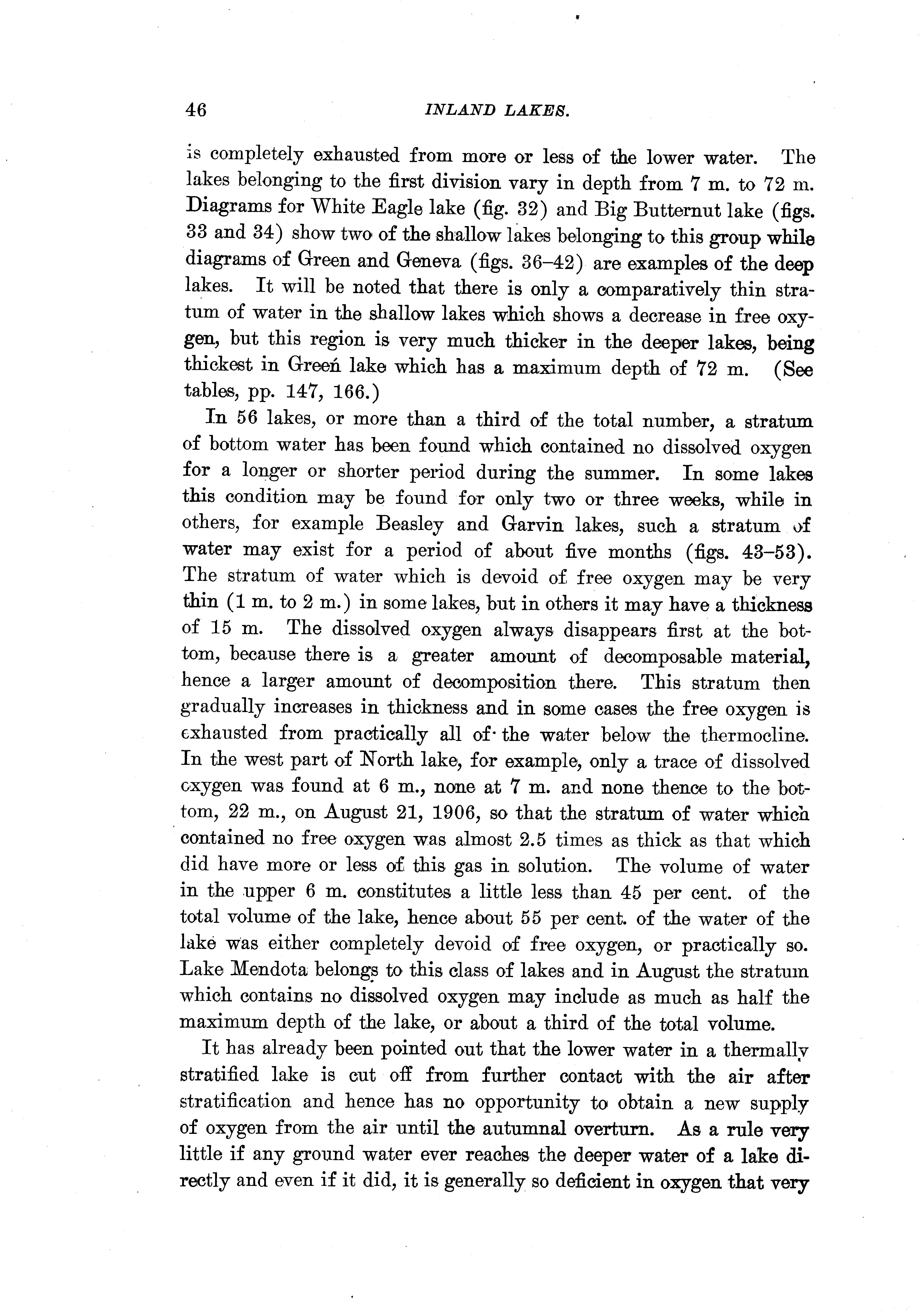 46 INLAND LAKES.

is completely exhausted from more or less of the lower water. The lakes belonging to the first division vary in depth from 7 m. to 72 m. Diagrams for White Eagle lake (fig. 32) and Big Butternut lake (figs. 33 and 34) show two of the shallow lakes belonging to this group while diagrams of Green and Geneva (figs. 36–42) are examples of the deep lakes. It will be noted that there is only a comparatively thin stratum of water in the shallow lakes which shows a decrease in free oxygen, but this region is very much thicker in the deeper lakes, being thickest in Green lake which has a maximum depth of 72 m. (See tables, pp. 147, 166.)

In 56 lakes, or more than a third of the total number, a stratum of bottom water has been found which contained no dissolved oxygen for a longer or shorter period during the summer. In some lakes this condition may be found for only two or three weeks, while in others, for example Beasley and Garvin lakes, such a stratum of water may exist for a period of about five months (figs. 43–53). The stratum of water which is devoid of free oxygen may be very thin (1 m. to 2 m.) in some lakes, but in others it may have a thickness of 15 m. The dissolved oxygen always disappears first at the bottom, because there is a greater amount of decomposable material, hence a larger amount of decomposition there. This stratum then gradually increases in thickness and in some cases the free oxygen is exhausted from practically all of the water below the thermocline. In the west part of North lake, for example, only a trace of dissolved oxygen was found at 6 m., none at 7 m. and none thence to the bottom, 22 m., on August 21, 1906, so that the stratum of water which contained no free oxygen was almost 2.5 times as thick as that which did have more or less of this gas in solution. The volume of water in the upper 6 m. constitutes a little less than 45 per cent. of the total volume of the lake, hence about 55 per cent. of the water of the lake was either completely devoid of free oxygen, or practically so. Lake Mendota belongs to this class of lakes and in August the stratum which contains no dissolved oxygen may include as much as half the maximum depth of the lake, or about a third of the total volume.

It has already been pointed out that the lower water in a thermally stratified lake is cut off from further contact with the air after stratification and hence has no opportunity to obtain a new supply of oxygen from the air until the autumnal overturn. As a rule very little if any ground water ever reaches the deeper water of a lake directly and even if it did, it is generally so deficient in oxygen that very